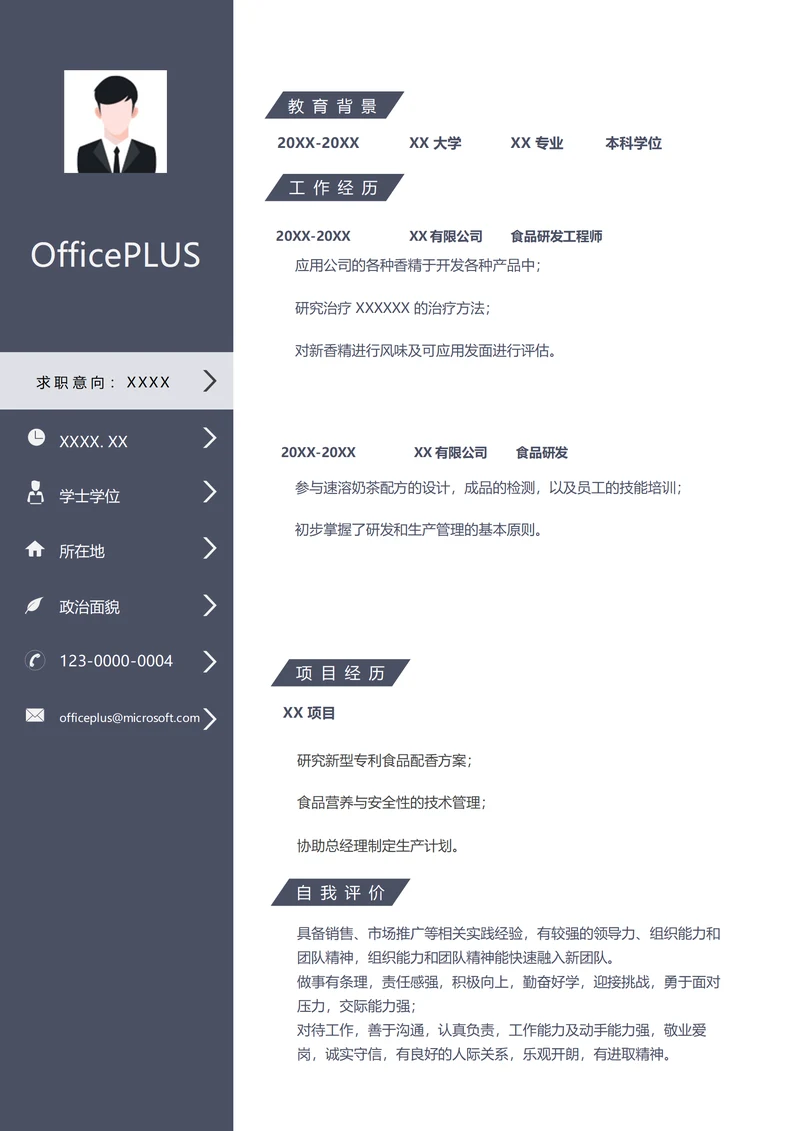 OfficePLUS

求职意向：XXXX

XXXX. XX

学士学位

所在地

政治面貌

123-0000-0004

officeplus@microsoft.com

教育背景

20XX-20XX　XX 大学　XX 专业　本科学位

工作经历

20XX-20XX　XX 有限公司　食品研发工程师

应用公司的各种香精于开发各种产品中；

研究治疗 XXXXXX 的治疗方法；

对新香精进行风味及可应用发面进行评估。

20XX-20XX　XX 有限公司　食品研发

参与速溶奶茶配方的设计，成品的检测，以及员工的技能培训；

初步掌握了研发和生产管理的基本原则。

项目经历

XX 项目

研究新型专利食品配香方案；

食品营养与安全性的技术管理；

协助总经理制定生产计划。

自我评价

具备销售、市场推广等相关实践经验，有较强的领导力、组织能力和团队精神，组织能力和团队精神能快速融入新团队。
做事有条理，责任感强，积极向上，勤奋好学，迎接挑战，勇于面对压力，交际能力强；
对待工作，善于沟通，认真负责，工作能力及动手能力强，敬业爱岗，诚实守信，有良好的人际关系，乐观开朗，有进取精神。